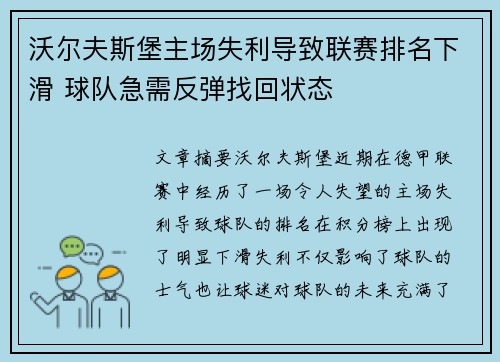 沃尔夫斯堡主场失利导致联赛排名下滑 球队急需反弹找回状态

文章摘要沃尔夫斯堡近期在德甲联赛中经历了一场令人失望的主场失利导致球队的排名在积分榜上出现了明显下滑失利不仅影响了球队的士气也让球迷对球队的未来充满了